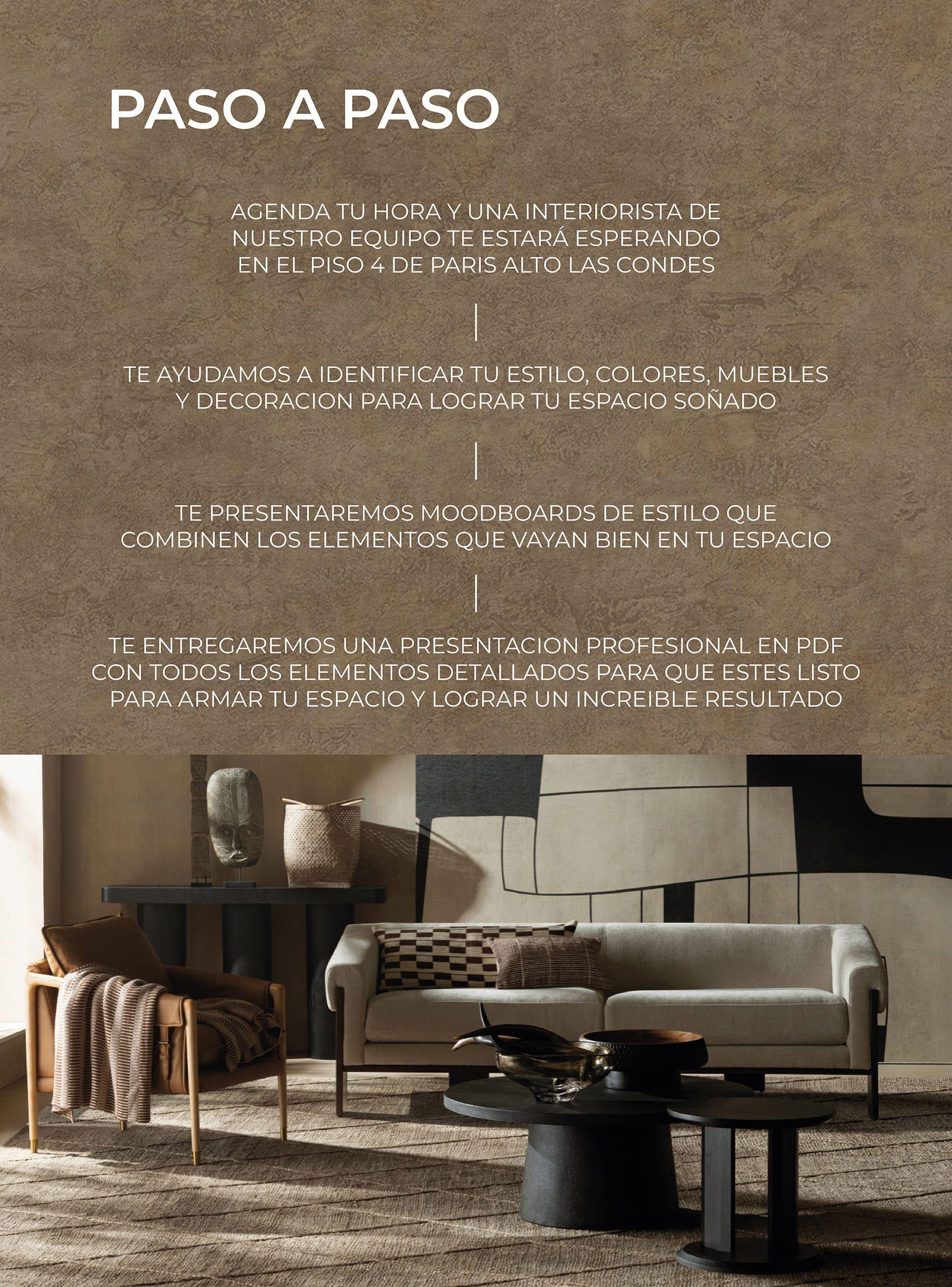 PASO A PASO

AGENDA TU HORA Y UNA INTERIORISTA DE NUESTRO EQUIPO TE ESTARÁ ESPERANDO EN EL PISO 4 DE PARIS ALTO LAS CONDES

TE AYUDAMOS A IDENTIFICAR TU ESTILO, COLORES, MUEBLES Y DECORACION PARA LOGRAR TU ESPACIO SOÑADO

TE PRESENTAREMOS MOODBOARDS DE ESTILO QUE COMBINEN LOS ELEMENTOS QUE VAYAN BIEN EN TU ESPACIO

TE ENTREGAREMOS UNA PRESENTACION PROFESIONAL EN PDF CON TODOS LOS ELEMENTOS DETALLADOS PARA QUE ESTES LISTO PARA ARMAR TU ESPACIO Y LOGRAR UN INCREIBLE RESULTADO